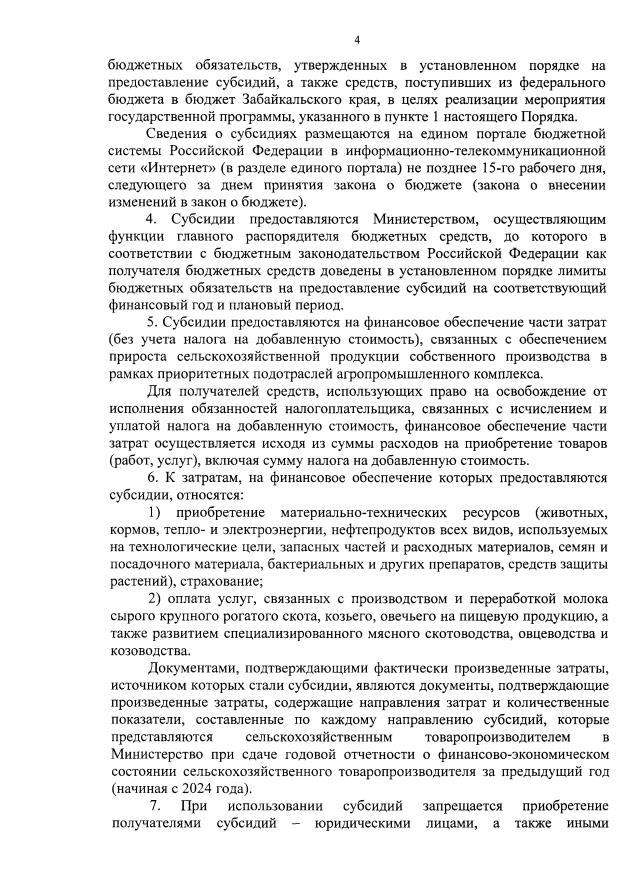 4

бюджетных обязательств, утвержденных в установленном порядке на предоставление субсидий, а также средств, поступивших из федерального бюджета в бюджет Забайкальского края, в целях реализации мероприятия государственной программы, указанного в пункте 1 настоящего Порядка.

Сведения о субсидиях размещаются на едином портале бюджетной системы Российской Федерации в информационно-телекоммуникационной сети «Интернет» (в разделе единого портала) не позднее 15-го рабочего дня, следующего за днем принятия закона о бюджете (закона о внесении изменений в закон о бюджете).

4. Субсидии предоставляются Министерством, осуществляющим функции главного распорядителя бюджетных средств, до которого в соответствии с бюджетным законодательством Российской Федерации как получателя бюджетных средств доведены в установленном порядке лимиты бюджетных обязательств на предоставление субсидий на соответствующий финансовый год и плановый период.

5. Субсидии предоставляются на финансовое обеспечение части затрат (без учета налога на добавленную стоимость), связанных с обеспечением прироста сельскохозяйственной продукции собственного производства в рамках приоритетных подотраслей агропромышленного комплекса.

Для получателей средств, использующих право на освобождение от исполнения обязанностей налогоплательщика, связанных с исчислением и уплатой налога на добавленную стоимость, финансовое обеспечение части затрат осуществляется исходя из суммы расходов на приобретение товаров (работ, услуг), включая сумму налога на добавленную стоимость.

6. К затратам, на финансовое обеспечение которых предоставляются субсидии, относятся:

1) приобретение материально-технических ресурсов (животных, кормов, тепло- и электроэнергии, нефтепродуктов всех видов, используемых на технологические цели, запасных частей и расходных материалов, семян и посадочного материала, бактериальных и других препаратов, средств защиты растений), страхование;

2) оплата услуг, связанных с производством и переработкой молока сырого крупного рогатого скота, козьего, овечьего на пищевую продукцию, а также развитием специализированного мясного скотоводства, овцеводства и козоводства.

Документами, подтверждающими фактически произведенные затраты, источником которых стали субсидии, являются документы, подтверждающие произведенные затраты, содержащие направления затрат и количественные показатели, составленные по каждому направлению субсидий, которые представляются сельскохозяйственным товаропроизводителем в Министерство при сдаче годовой отчетности о финансово-экономическом состоянии сельскохозяйственного товаропроизводителя за предыдущий год (начиная с 2024 года).

7. При использовании субсидий запрещается приобретение получателями субсидий – юридическими лицами, а также иными